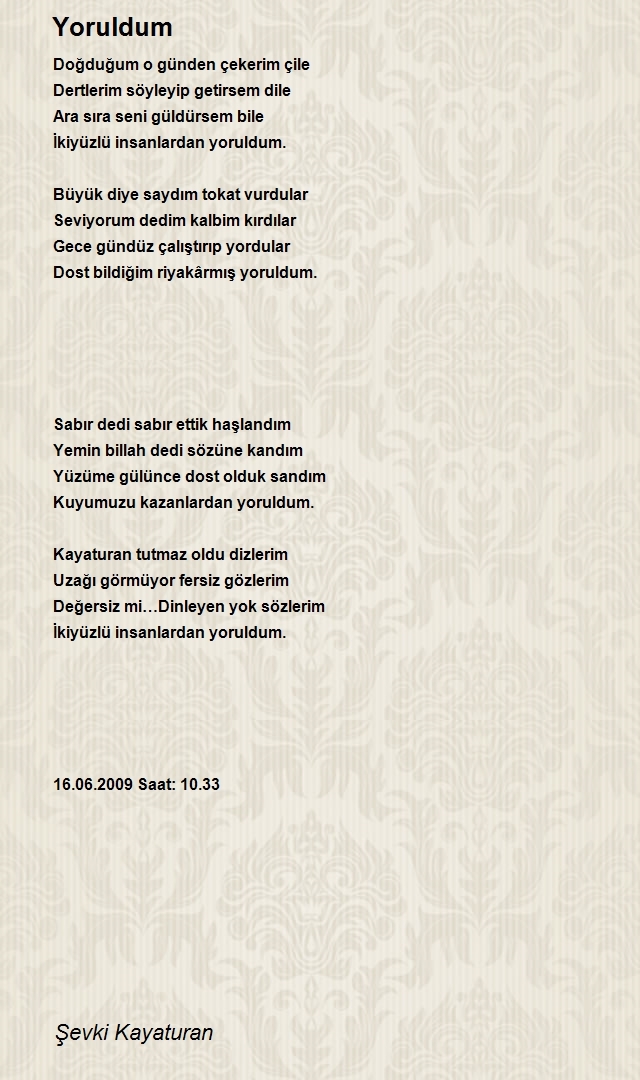 Yoruldum

Doğduğum o günden çekerim çile
Dertlerim söyleyip getirsem dile
Ara sıra seni güldürsem bile
İkiyüzlü insanlardan yoruldum.

Büyük diye saydım tokat vurdular
Seviyorum dedim kalbim kırdılar
Gece gündüz çalıştırıp yordular
Dost bildiğim riyakârmış yoruldum.

Sabır dedi sabır ettik haşlandım
Yemin billah dedi sözüne kandım
Yüzüme gülünce dost olduk sandım
Kuyumuzu kazanlardan yoruldum.

Kayaturan tutmaz oldu dizlerim
Uzağı görmüyor fersiz gözlerim
Değersiz mi…Dinleyen yok sözlerim
İkiyüzlü insanlardan yoruldum.

16.06.2009 Saat: 10.33

Şevki Kayaturan